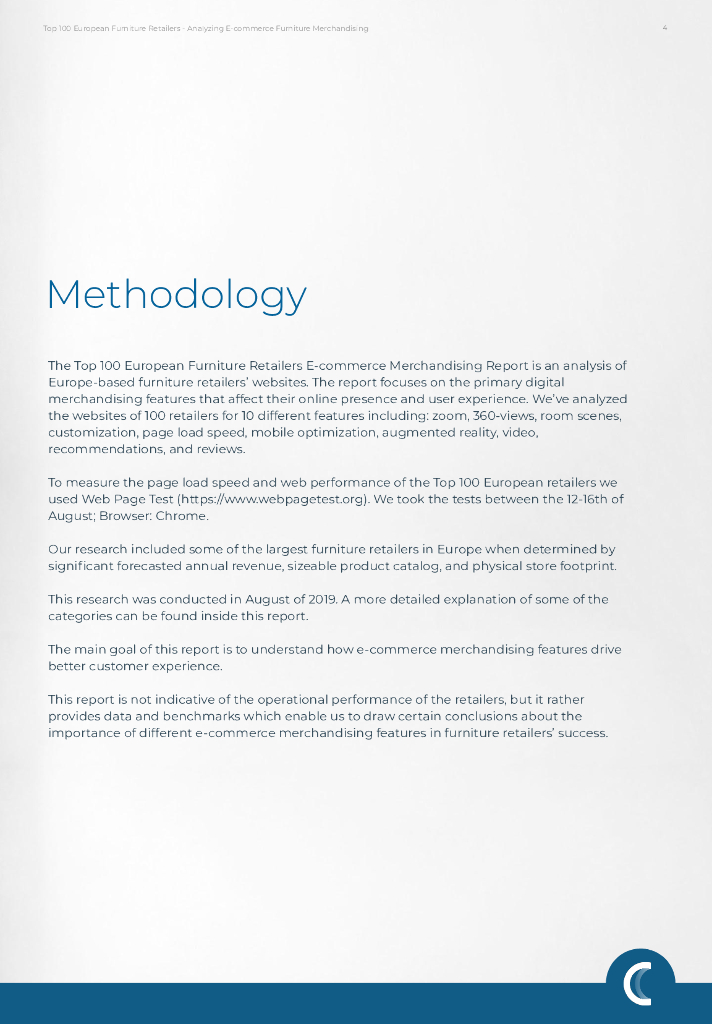 Top 100 European Furniture Retailers - Analyzing E-commerce Furniture Merchandising

4

Methodology

The Top 100 European Furniture Retailers E-commerce Merchandising Report is an analysis of Europe-based furniture retailers' websites. The report focuses on the primary digital merchandising features that affect their online presence and user experience. We've analyzed the websites of 100 retailers for 10 different features including: zoom, 360-views, room scenes, customization, page load speed, mobile optimization, augmented reality, video, recommendations, and reviews.

To measure the page load speed and web performance of the Top 100 European retailers we used Web Page Test (https://www.webpagetest.org). We took the tests between the 12-16th of August; Browser: Chrome.

Our research included some of the largest furniture retailers in Europe when determined by significant forecasted annual revenue, sizeable product catalog, and physical store footprint.

This research was conducted in August of 2019. A more detailed explanation of some of the categories can be found inside this report.

The main goal of this report is to understand how e-commerce merchandising features drive better customer experience.

This report is not indicative of the operational performance of the retailers, but it rather provides data and benchmarks which enable us to draw certain conclusions about the importance of different e-commerce merchandising features in furniture retailers' success.